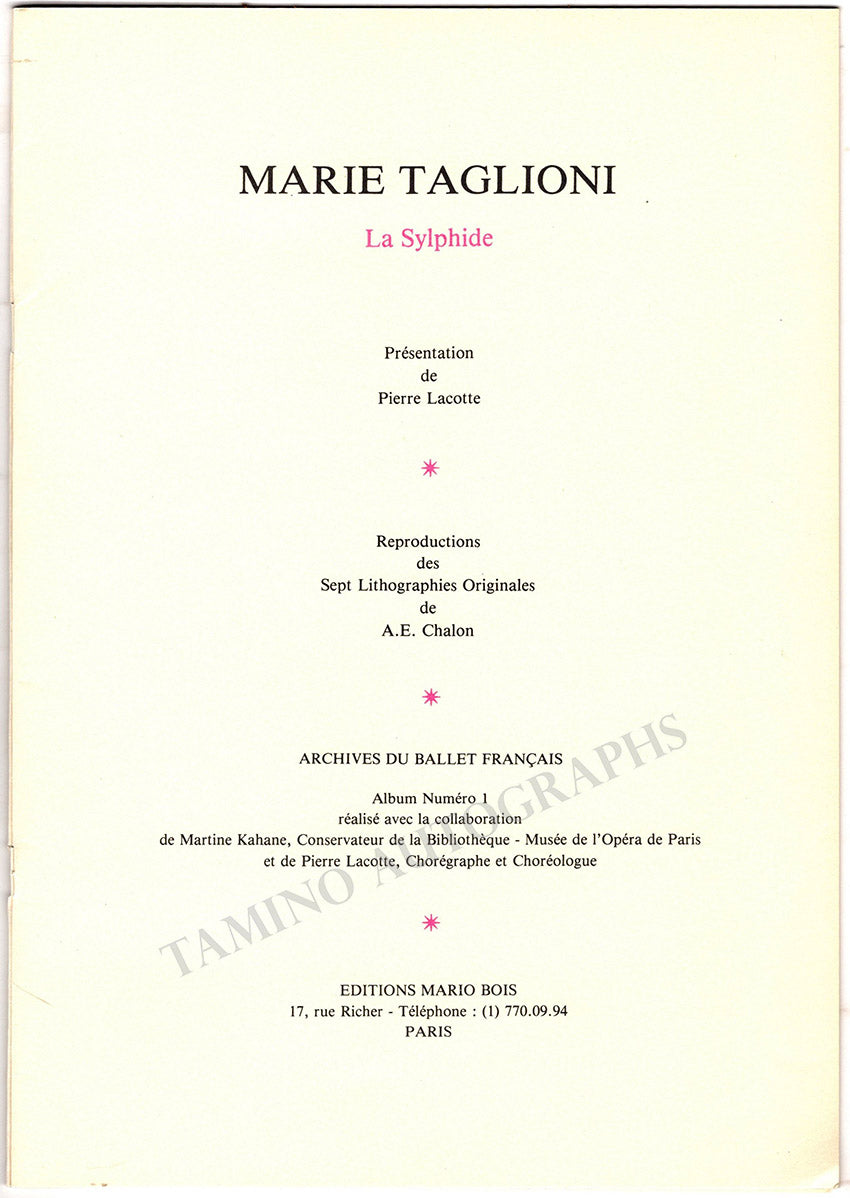 MARIE TAGLIONI

La Sylphide

Présentation
de
Pierre Lacotte

Reproductions
des
Sept Lithographies Originales
de
A.E. Chalon

ARCHIVES DU BALLET FRANÇAIS

Album Numéro 1
réalisé avec la collaboration
de Martine Kahane, Conservateur de la Bibliothèque - Musée de l'Opéra de Paris
et de Pierre Lacotte, Chorégraphe et Choréologue

EDITIONS MARIO BOIS
17, rue Richer - Téléphone : (1) 770.09.94
PARIS

TAMINO AUTOGRAPHS